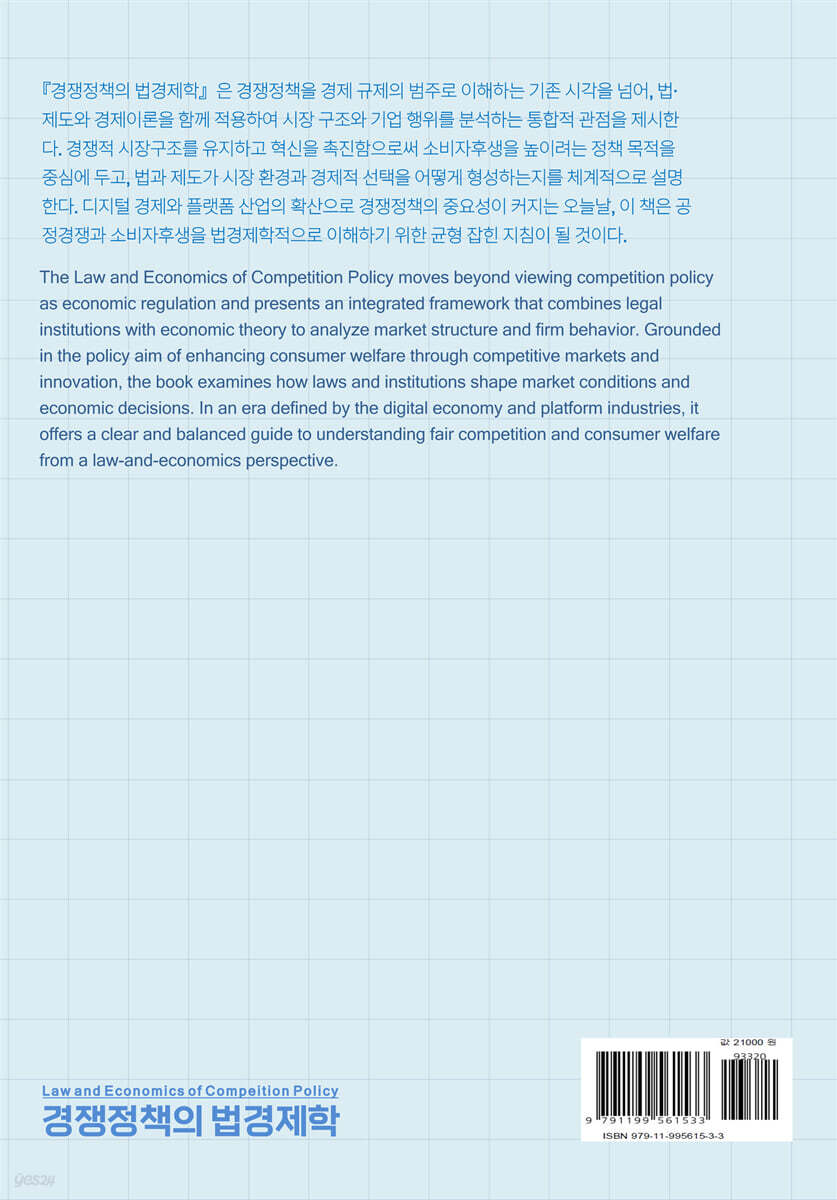 『경쟁정책의 법경제학』은 경쟁정책을 경제 규제의 범주로 이해하는 기존 시각을 넘어, 법·제도와 경제이론을 함께 적용하여 시장 구조와 기업 행위를 분석하는 통합적 관점을 제시한다. 경쟁적 시장구조를 유지하고 혁신을 촉진함으로써 소비자후생을 높이려는 정책 목적을 중심에 두고, 법과 제도가 시장 환경과 경제적 선택을 어떻게 형성하는지를 체계적으로 설명한다. 디지털 경제와 플랫폼 산업의 확산으로 경쟁정책의 중요성이 커지는 오늘날, 이 책은 공정경쟁과 소비자후생을 법경제학적으로 이해하기 위한 균형 잡힌 지침이 될 것이다.

The Law and Economics of Competition Policy moves beyond viewing competition policy as economic regulation and presents an integrated framework that combines legal institutions with economic theory to analyze market structure and firm behavior. Grounded in the policy aim of enhancing consumer welfare through competitive markets and innovation, the book examines how laws and institutions shape market conditions and economic decisions. In an era defined by the digital economy and platform industries, it offers a clear and balanced guide to understanding fair competition and consumer welfare from a law-and-economics perspective.

Law and Economics of Compeition Policy
경쟁정책의 법경제학

값 21000 원
93320
9 791199 561533
ISBN 979-11-995615-3-3

yes24